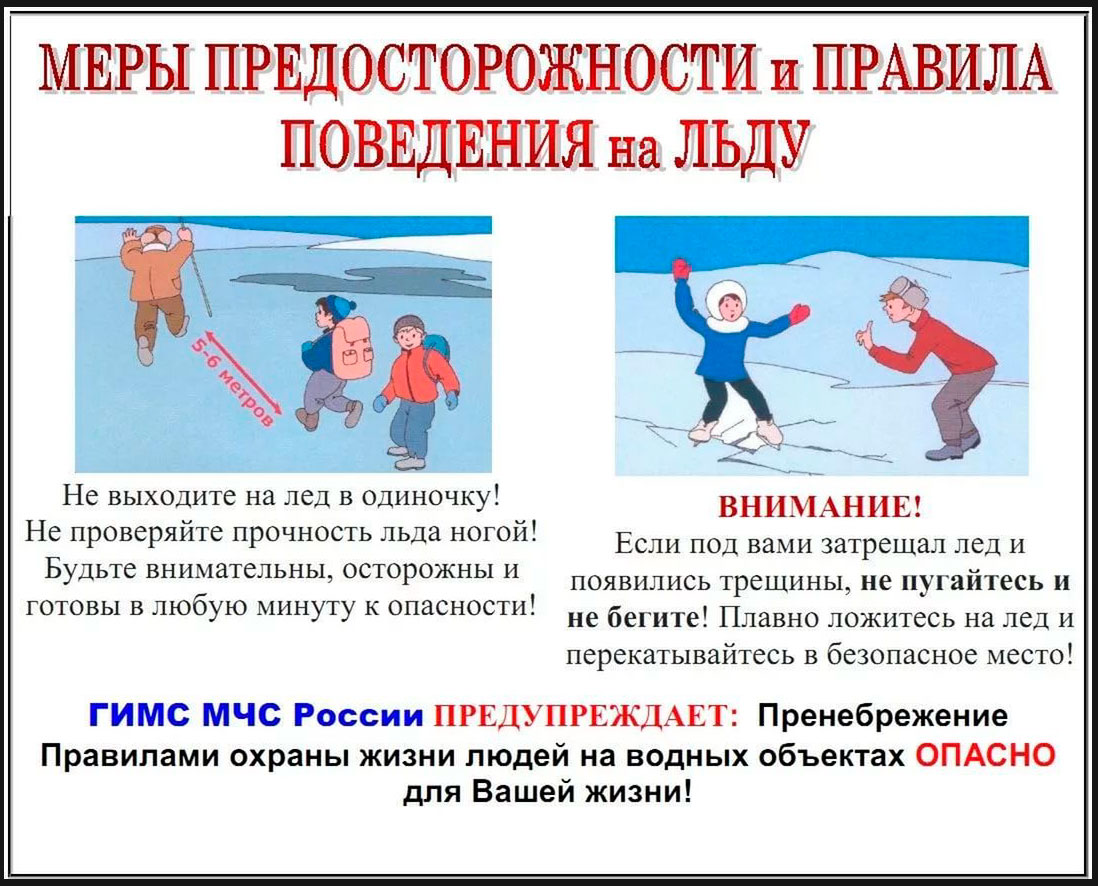 МЕРЫ ПРЕДОСТОРОЖНОСТИ и ПРАВИЛА ПОВЕДЕНИЯ на ЛЬДУ

5-6 метров

Не выходите на лед в одиночку! Не проверяйте прочность льда ногой! Будьте внимательны, осторожны и готовы в любую минуту к опасности!

ВНИМАНИЕ!
Если под вами затрещал лед и появились трещины, не пугайтесь и не бегите! Плавно ложитесь на лед и перекатывайтесь в безопасное место!

ГИМС МЧС России ПРЕДУПРЕЖДАЕТ: Пренебрежение Правилами охраны жизни людей на водных объектах ОПАСНО для Вашей жизни!